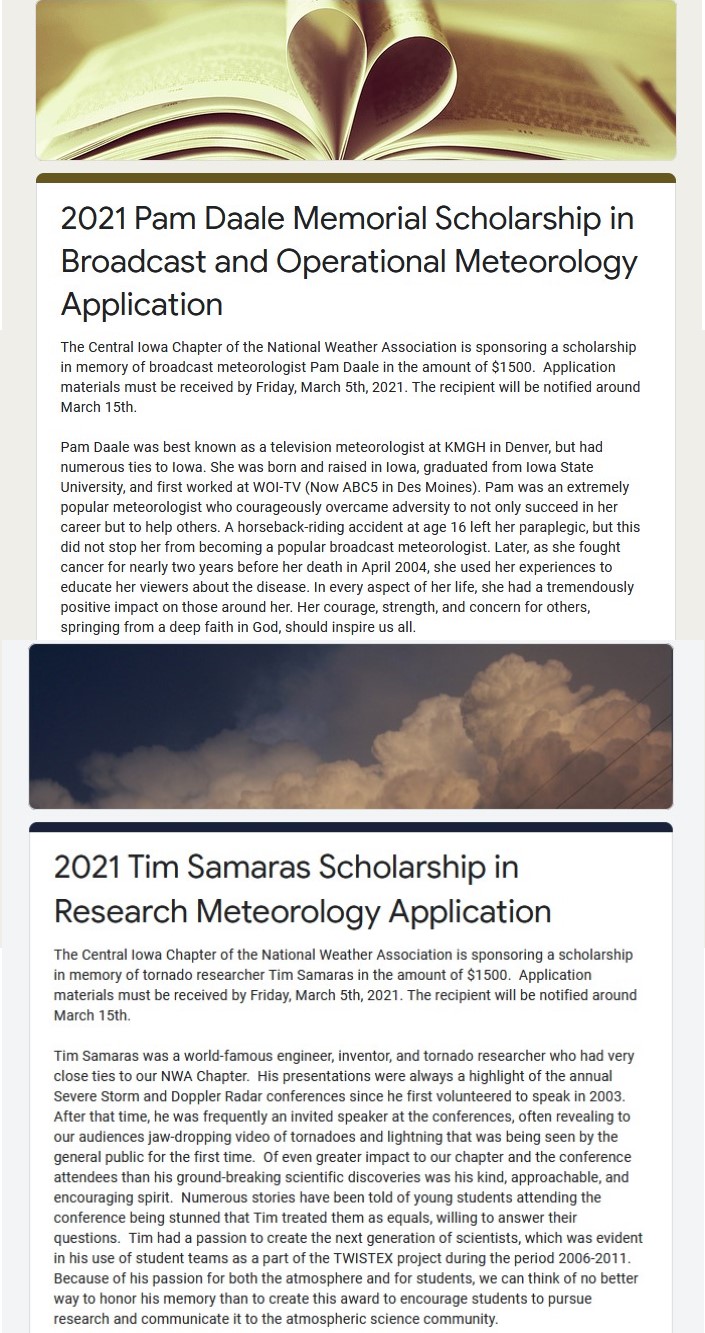 2021 Pam Daale Memorial Scholarship in Broadcast and Operational Meteorology Application

The Central Iowa Chapter of the National Weather Association is sponsoring a scholarship in memory of broadcast meteorologist Pam Daale in the amount of $1500. Application materials must be received by Friday, March 5th, 2021. The recipient will be notified around March 15th.

Pam Daale was best known as a television meteorologist at KMGH in Denver, but had numerous ties to Iowa. She was born and raised in Iowa, graduated from Iowa State University, and first worked at WOI-TV (Now ABC5 in Des Moines). Pam was an extremely popular meteorologist who courageously overcame adversity to not only succeed in her career but to help others. A horseback-riding accident at age 16 left her paraplegic, but this did not stop her from becoming a popular broadcast meteorologist. Later, as she fought cancer for nearly two years before her death in April 2004, she used her experiences to educate her viewers about the disease. In every aspect of her life, she had a tremendously positive impact on those around her. Her courage, strength, and concern for others, springing from a deep faith in God, should inspire us all.

2021 Tim Samaras Scholarship in Research Meteorology Application

The Central Iowa Chapter of the National Weather Association is sponsoring a scholarship in memory of tornado researcher Tim Samaras in the amount of $1500. Application materials must be received by Friday, March 5th, 2021. The recipient will be notified around March 15th.

Tim Samaras was a world-famous engineer, inventor, and tornado researcher who had very close ties to our NWA Chapter. His presentations were always a highlight of the annual Severe Storm and Doppler Radar conferences since he first volunteered to speak in 2003. After that time, he was frequently an invited speaker at the conferences, often revealing to our audiences jaw-dropping video of tornadoes and lightning that was being seen by the general public for the first time. Of even greater impact to our chapter and the conference attendees than his ground-breaking scientific discoveries was his kind, approachable, and encouraging spirit. Numerous stories have been told of young students attending the conference being stunned that Tim treated them as equals, willing to answer their questions. Tim had a passion to create the next generation of scientists, which was evident in his use of student teams as a part of the TWISTEX project during the period 2006-2011. Because of his passion for both the atmosphere and for students, we can think of no better way to honor his memory than to create this award to encourage students to pursue research and communicate it to the atmospheric science community.